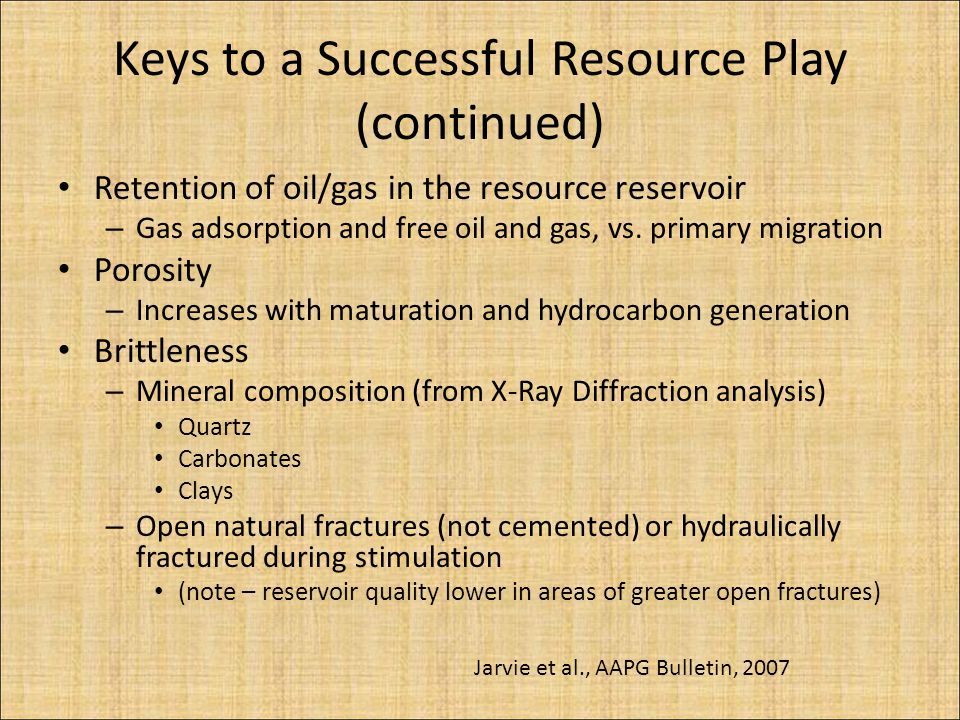 Keys to a Successful Resource Play (continued)

• Retention of oil/gas in the resource reservoir
– Gas adsorption and free oil and gas, vs. primary migration
• Porosity
– Increases with maturation and hydrocarbon generation
• Brittleness
– Mineral composition (from X-Ray Diffraction analysis)
• Quartz
• Carbonates
• Clays
– Open natural fractures (not cemented) or hydraulically fractured during stimulation
• (note – reservoir quality lower in areas of greater open fractures)

Jarvie et al., AAPG Bulletin, 2007